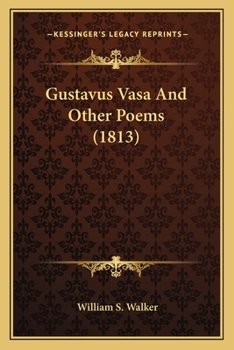 —KESSINGER'S LEGACY REPRINTS—

Gustavus Vasa And Other Poems (1813)

William S. Walker